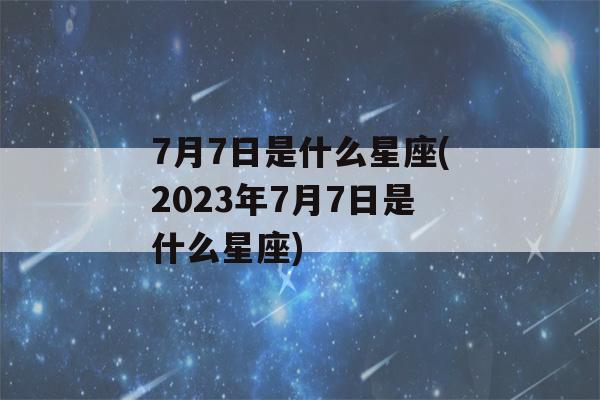 7月7日是什么星座(2023年7月7日是什么星座)